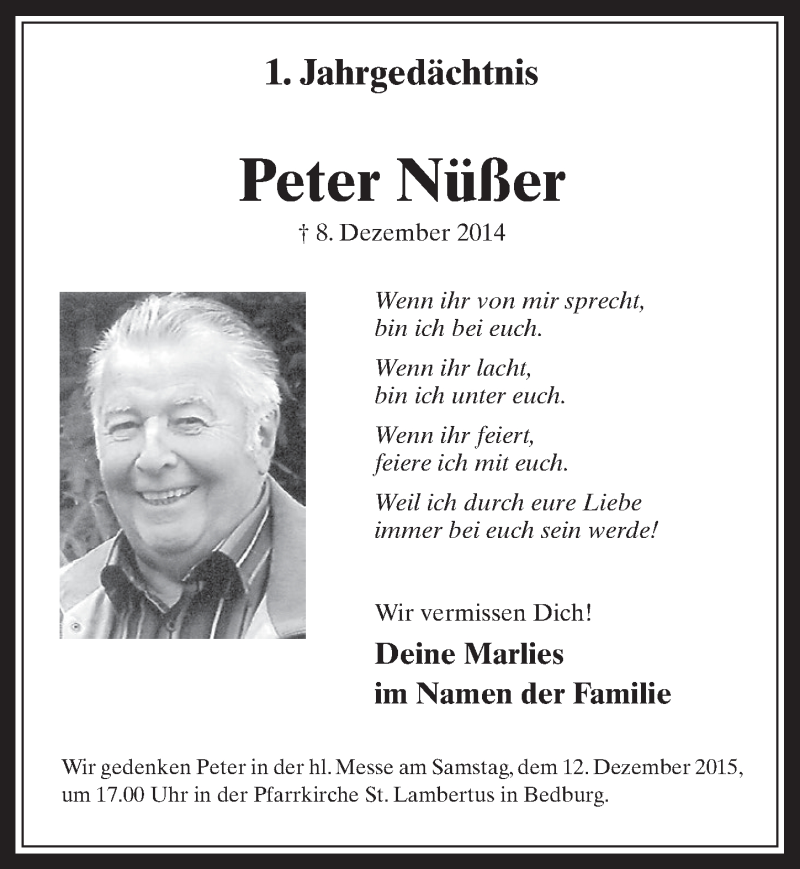 1. Jahrgedächtnis

Peter Nüßer

† 8. Dezember 2014

Wenn ihr von mir sprecht,
bin ich bei euch.

Wenn ihr lacht,
bin ich unter euch.

Wenn ihr feiert,
feiere ich mit euch.

Weil ich durch eure Liebe
immer bei euch sein werde!

Wir vermissen Dich!

Deine Marlies
im Namen der Familie

Wir gedenken Peter in der hl. Messe am Samstag, dem 12. Dezember 2015, um 17.00 Uhr in der Pfarrkirche St. Lambertus in Bedburg.